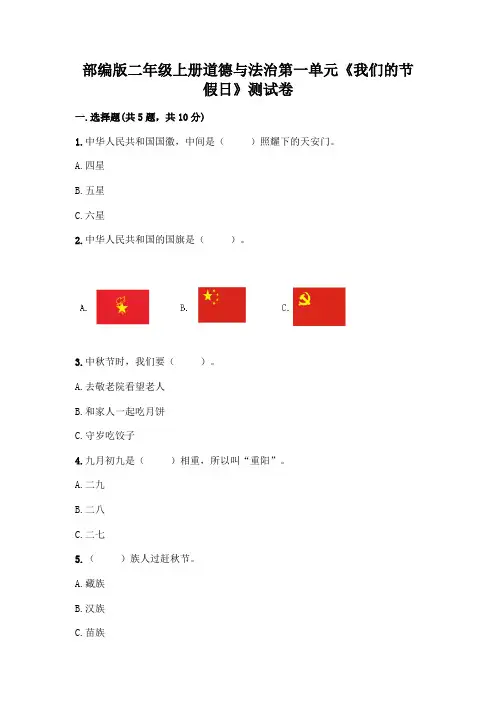 部编版二年级上册道德与法治第一单元《我们的节假日》测试卷

一.选择题(共5题，共10分)

1.中华人民共和国国徽，中间是（　　）照耀下的天安门。

A.四星

B.五星

C.六星

2.中华人民共和国的国旗是（　　）。

A.　　B.　　C.

3.中秋节时，我们要（　　）。

A.去敬老院看望老人

B.和家人一起吃月饼

C.守岁吃饺子

4.九月初九是（　　）相重，所以叫“重阳”。

A.二九

B.二八

C.二七

5.（　　）族人过赶秋节。

A.藏族

B.汉族

C.苗族